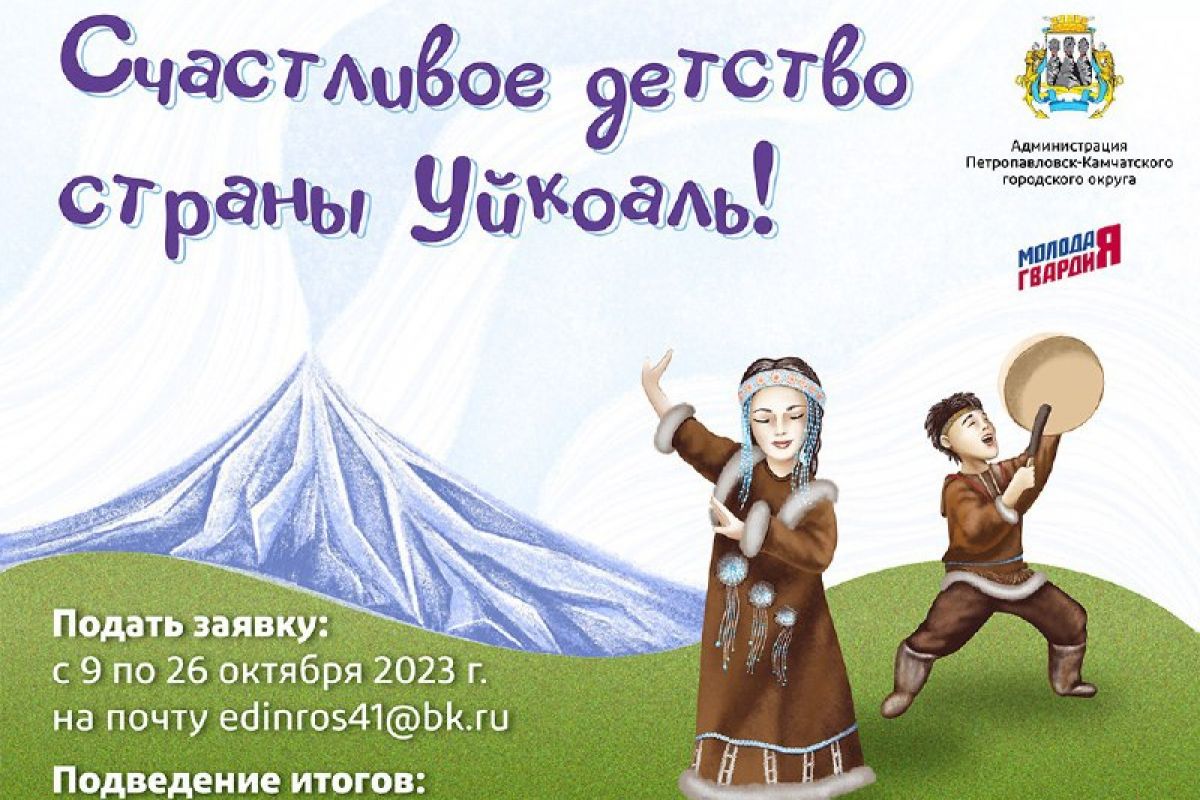 Счастливое детство страны Уйкоаль!

Администрация Петропавловск-Камчатского городского округа

МОЛОДАЯ ГВАРДИЯ

Подать заявку:
с 9 по 26 октября 2023 г.
на почту edinros41@bk.ru

Подведение итогов: